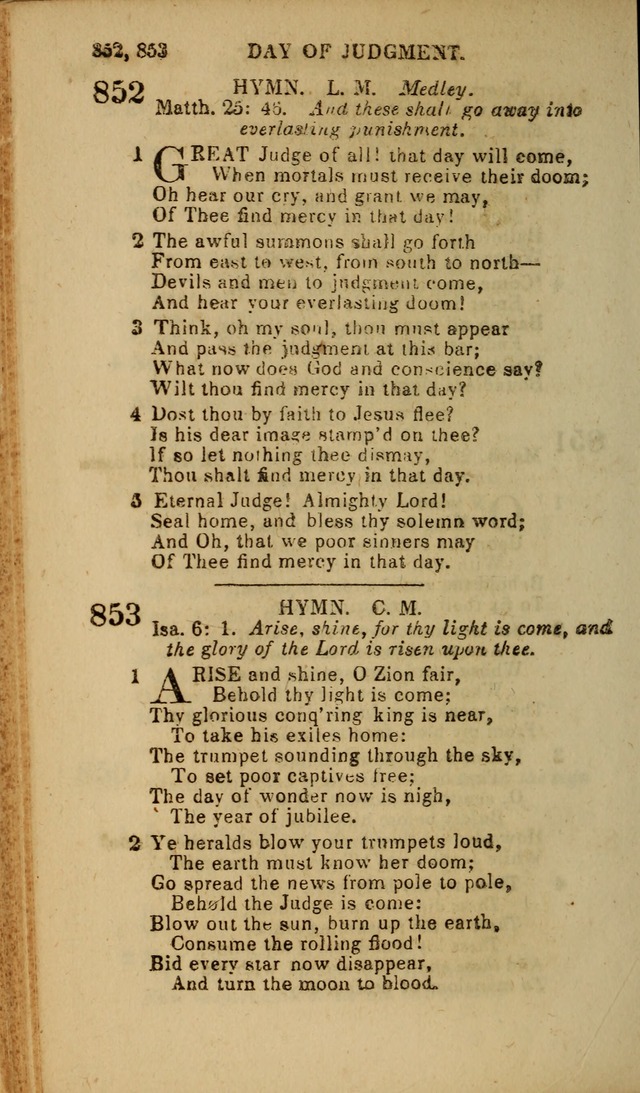 852, 853 DAY OF JUDGMENT.

852 HYMN. L. M. Medley.
Matth. 25: 46. And these shall go away into everlasting punishment.

1 GREAT Judge of all! that day will come,
When mortals must receive their doom;
Oh hear our cry, and grant we may,
Of Thee find mercy in that day!

2 The awful summons shall go forth
From east to west, from south to north—
Devils and men to judgment come,
And hear your everlasting doom!

3 Think, oh my soul, thou must appear
And pass the judgment at this bar;
What now does God and conscience say?
Wilt thou find mercy in that day?

4 Dost thou by faith to Jesus flee?
Is his dear image stamp'd on thee?
If so let nothing thee dismay,
Thou shalt find mercy in that day.

5 Eternal Judge! Almighty Lord!
Seal home, and bless thy solemn word;
And Oh, that we poor sinners may
Of Thee find mercy in that day.

853 HYMN. C. M.
Isa. 6: 1. Arise, shine, for thy light is come, and the glory of the Lord is risen upon thee.

1 ARISE and shine, O Zion fair,
Behold thy light is come;
Thy glorious conq'ring king is near,
To take his exiles home:
The trumpet sounding through the sky,
To set poor captives free;
The day of wonder now is nigh,
The year of jubilee.

2 Ye heralds blow your trumpets loud,
The earth must know her doom;
Go spread the news from pole to pole,
Behold the Judge is come:
Blow out the sun, burn up the earth,
Consume the rolling flood!
Bid every star now disappear,
And turn the moon to blood.